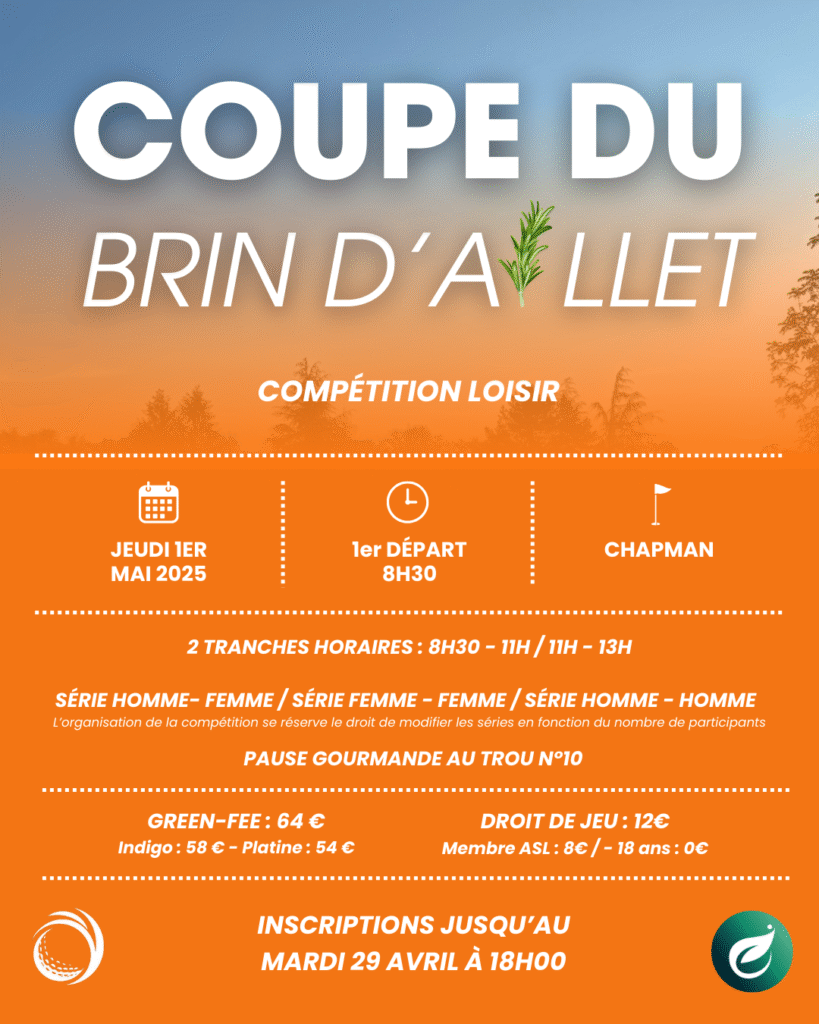 COUPE DU
BRIN D'A LLET

COMPÉTITION LOISIR

JEUDI 1ER MAI 2025

1er DÉPART 8H30

CHAPMAN

2 TRANCHES HORAIRES : 8H30 - 11H / 11H - 13H

SÉRIE HOMME- FEMME / SÉRIE FEMME - FEMME / SÉRIE HOMME - HOMME
L'organisation de la compétition se réserve le droit de modifier les séries en fonction du nombre de participants

PAUSE GOURMANDE AU TROU N°10

GREEN-FEE : 64 €
Indigo : 58 € - Platine : 54 €

DROIT DE JEU : 12€
Membre ASL : 8€ / - 18 ans : 0€

INSCRIPTIONS JUSQU'AU
MARDI 29 AVRIL À 18H00